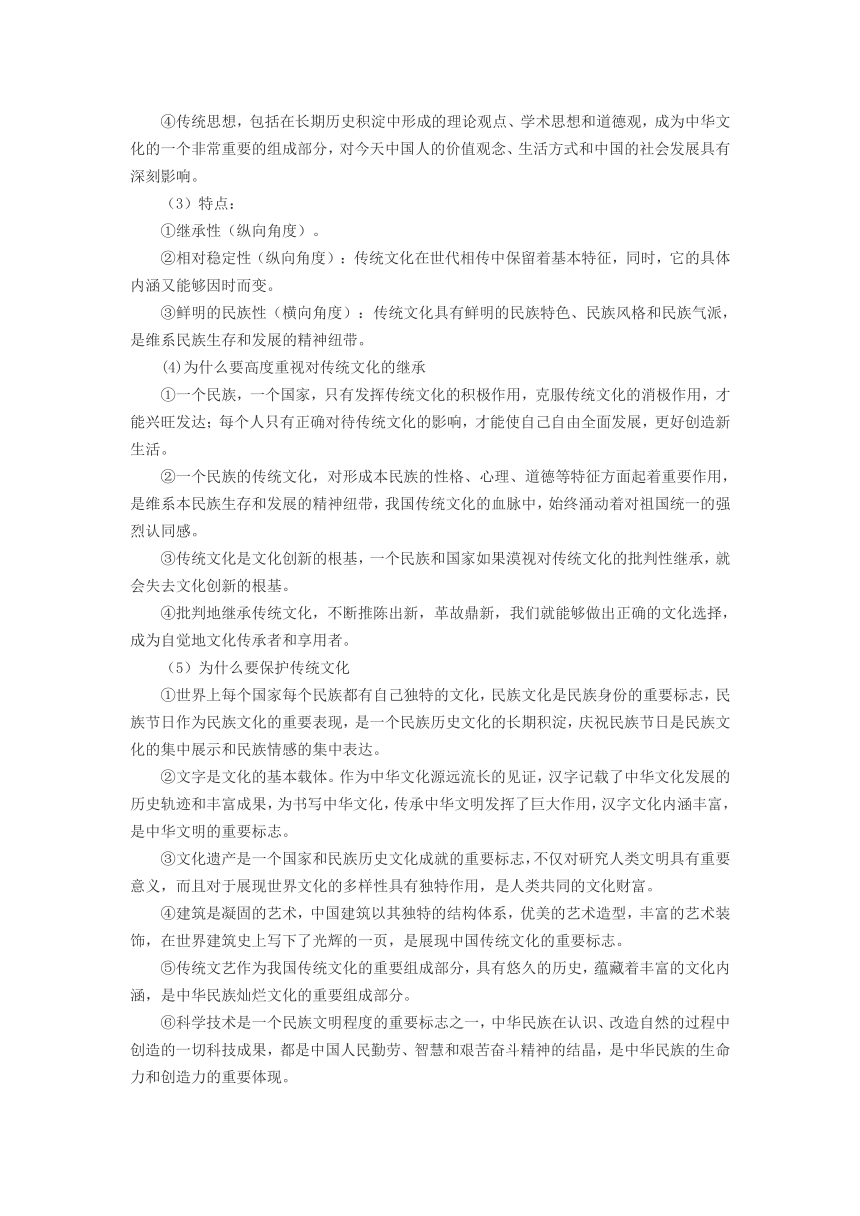 ④传统思想，包括在长期历史积淀中形成的理论观点、学术思想和道德观，成为中华文化的一个非常重要的组成部分，对今天中国人的价值观念、生活方式和中国的社会发展具有深刻影响。

（3）特点：

①继承性（纵向角度）。

②相对稳定性（纵向角度）：传统文化在世代相传中保留着基本特征，同时，它的具体内涵又能够因时而变。

③鲜明的民族性（横向角度）：传统文化具有鲜明的民族特色、民族风格和民族气派，是维系民族生存和发展的精神纽带。

(4)为什么要高度重视对传统文化的继承

①一个民族，一个国家，只有发挥传统文化的积极作用，克服传统文化的消极作用，才能兴旺发达；每个人只有正确对待传统文化的影响，才能使自己自由全面发展，更好创造新生活。

②一个民族的传统文化，对形成本民族的性格、心理、道德等特征方面起着重要作用，是维系本民族生存和发展的精神纽带，我国传统文化的血脉中，始终涌动着对祖国统一的强烈认同感。

③传统文化是文化创新的根基，一个民族和国家如果漠视对传统文化的批判性继承，就会失去文化创新的根基。

④批判地继承传统文化，不断推陈出新，革故鼎新，我们就能够做出正确的文化选择，成为自觉地文化传承者和享用者。

（5）为什么要保护传统文化

①世界上每个国家每个民族都有自己独特的文化，民族文化是民族身份的重要标志，民族节日作为民族文化的重要表现，是一个民族历史文化的长期积淀，庆祝民族节日是民族文化的集中展示和民族情感的集中表达。

②文字是文化的基本载体。作为中华文化源远流长的见证，汉字记载了中华文化发展的历史轨迹和丰富成果，为书写中华文化，传承中华文明发挥了巨大作用，汉字文化内涵丰富，是中华文明的重要标志。

③文化遗产是一个国家和民族历史文化成就的重要标志，不仅对研究人类文明具有重要意义，而且对于展现世界文化的多样性具有独特作用，是人类共同的文化财富。

④建筑是凝固的艺术，中国建筑以其独特的结构体系，优美的艺术造型，丰富的艺术装饰，在世界建筑史上写下了光辉的一页，是展现中国传统文化的重要标志。

⑤传统文艺作为我国传统文化的重要组成部分，具有悠久的历史，蕴藏着丰富的文化内涵，是中华民族灿烂文化的重要组成部分。

⑥科学技术是一个民族文明程度的重要标志之一，中华民族在认识、改造自然的过程中创造的一切科技成果，都是中国人民勤劳、智慧和艰苦奋斗精神的结晶，是中华民族的生命力和创造力的重要体现。